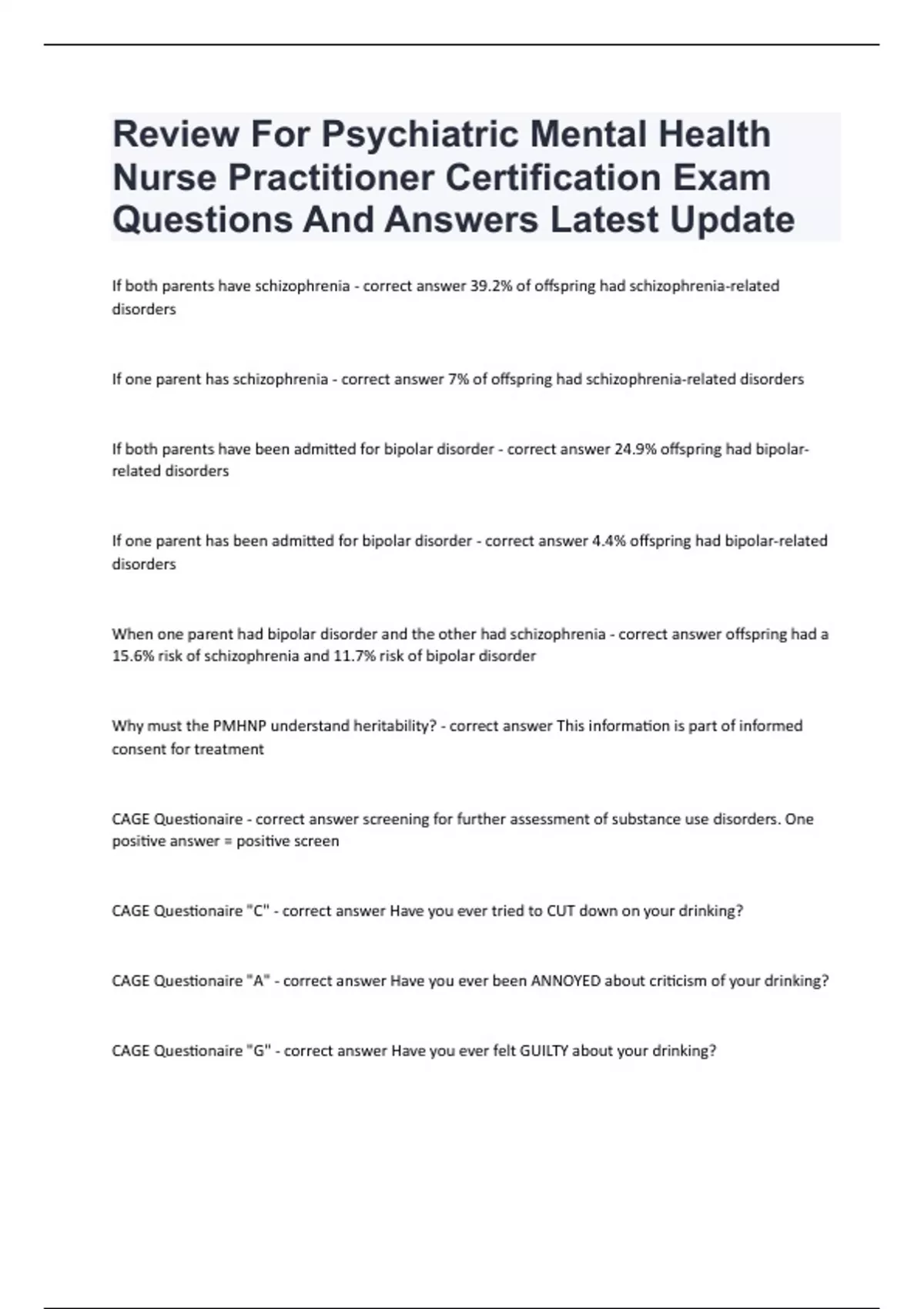 Review For Psychiatric Mental Health Nurse Practitioner Certification Exam Questions And Answers Latest Update

If both parents have schizophrenia - correct answer 39.2% of offspring had schizophrenia-related disorders

If one parent has schizophrenia - correct answer 7% of offspring had schizophrenia-related disorders

If both parents have been admitted for bipolar disorder - correct answer 24.9% offspring had bipolar-related disorders

If one parent has been admitted for bipolar disorder - correct answer 4.4% offspring had bipolar-related disorders

When one parent had bipolar disorder and the other had schizophrenia - correct answer offspring had a 15.6% risk of schizophrenia and 11.7% risk of bipolar disorder

Why must the PMHNP understand heritability? - correct answer This information is part of informed consent for treatment

CAGE Questionaire - correct answer screening for further assessment of substance use disorders. One positive answer = positive screen

CAGE Questionaire "C" - correct answer Have you ever tried to CUT down on your drinking?

CAGE Questionaire "A" - correct answer Have you ever been ANNOYED about criticism of your drinking?

CAGE Questionaire "G" - correct answer Have you ever felt GUILTY about your drinking?